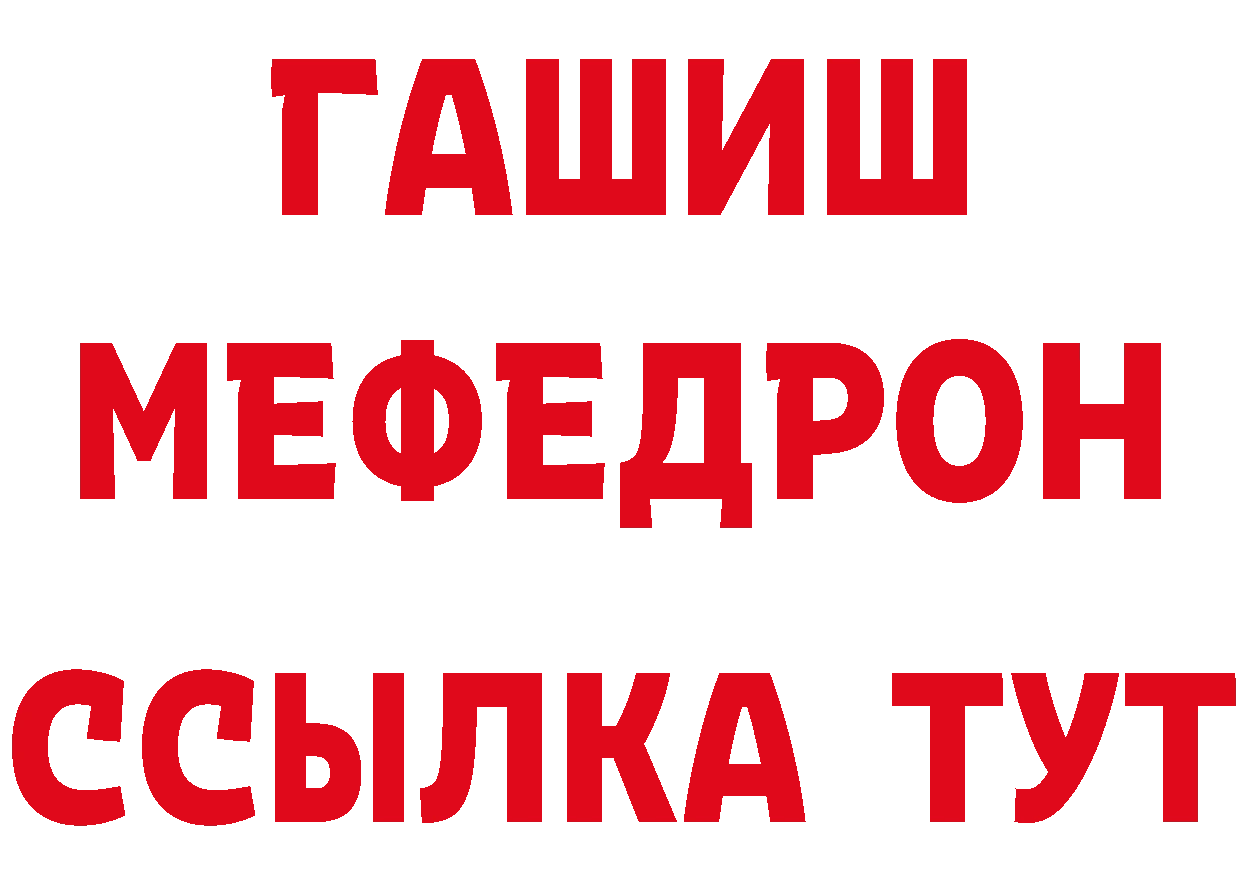 ГАШИШ
МЕФЕДРОН
ССЫЛКА ТУТ